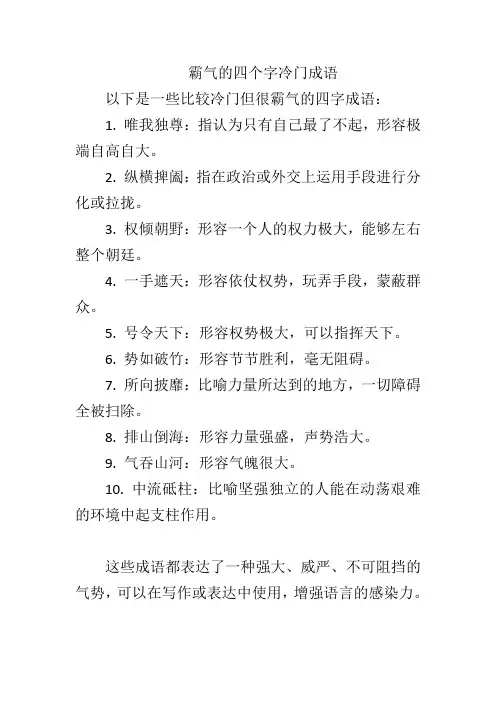 霸气的四个字冷门成语

以下是一些比较冷门但很霸气的四字成语：

1. 唯我独尊：指认为只有自己最了不起，形容极端自高自大。

2. 纵横捭阖：指在政治或外交上运用手段进行分化或拉拢。

3. 权倾朝野：形容一个人的权力极大，能够左右整个朝廷。

4. 一手遮天：形容依仗权势，玩弄手段，蒙蔽群众。

5. 号令天下：形容权势极大，可以指挥天下。

6. 势如破竹：形容节节胜利，毫无阻碍。

7. 所向披靡：比喻力量所达到的地方，一切障碍全被扫除。

8. 排山倒海：形容力量强盛，声势浩大。

9. 气吞山河：形容气魄很大。

10. 中流砥柱：比喻坚强独立的人能在动荡艰难的环境中起支柱作用。

这些成语都表达了一种强大、威严、不可阻挡的气势，可以在写作或表达中使用，增强语言的感染力。